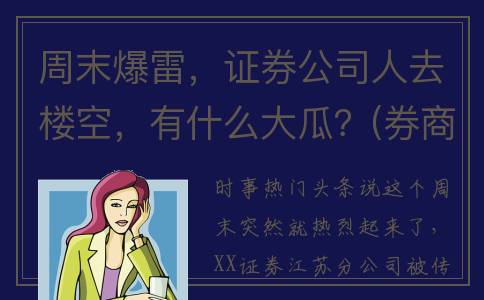 周末爆雷，证券公司人去楼空，有什么大瓜？（券商

时事热门头条说这个周末突然就热烈起来了，XX证券江苏分公司被传